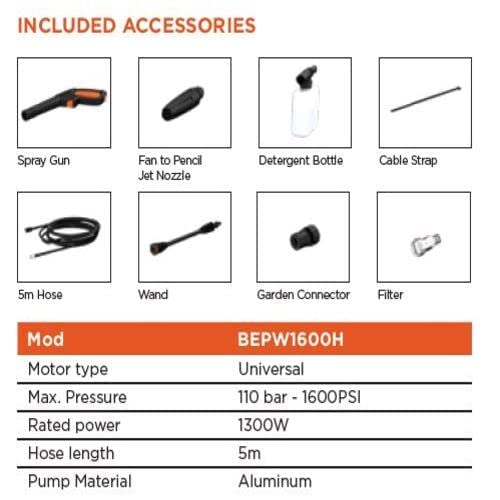 INCLUDED ACCESSORIES

Spray Gun

Fan to Pencil
Jet Nozzle

Detergent Bottle

Cable Strap

5m Hose

Wand

Garden Connector

Filter

| Mod | BEPW1600H |
|---|---|
| Motor type | Universal |
| Max. Pressure | 110 bar - 1600PSI |
| Rated power | 1300W |
| Hose length | 5m |
| Pump Material | Aluminum |